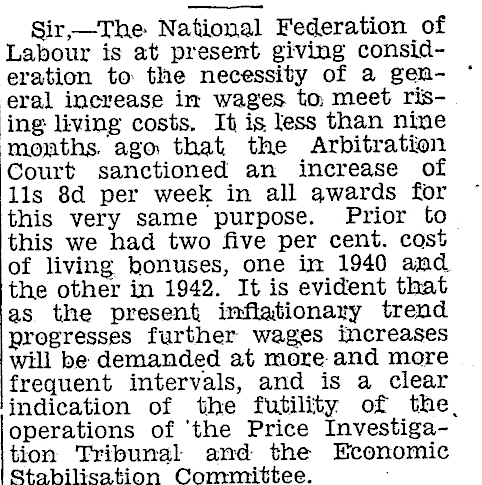 Sir,—The National Federation of Labour is at present giving consideration to the necessity of a general increase in wages to meet rising living costs. It is less than nine months ago that the Arbitration Court sanctioned an increase of 11s 8d per week in all awards for this very same purpose. Prior to this we had two five per cent. cost of living bonuses, one in 1940 and the other in 1942. It is evident that as the present inflationary trend progresses further wages increases will be demanded at more and more frequent intervals, and is a clear indication of the futility of the operations of the Price Investigation Tribunal and the Economic Stabilisation Committee.